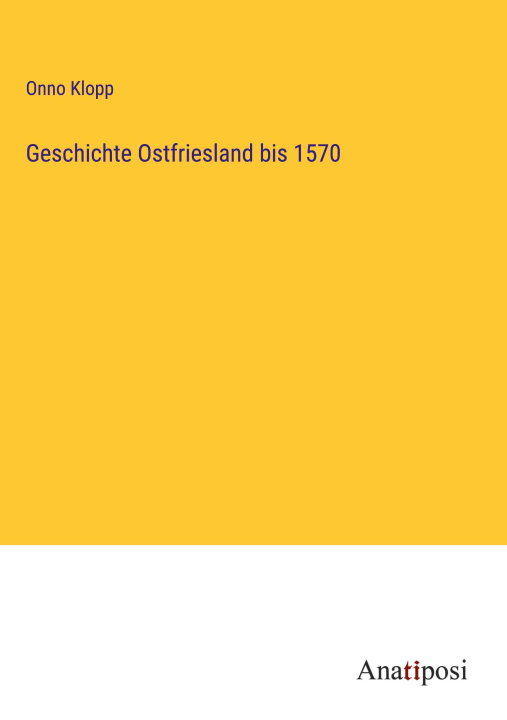 Onno Klopp

Geschichte Ostfriesland bis 1570

Anatiposi